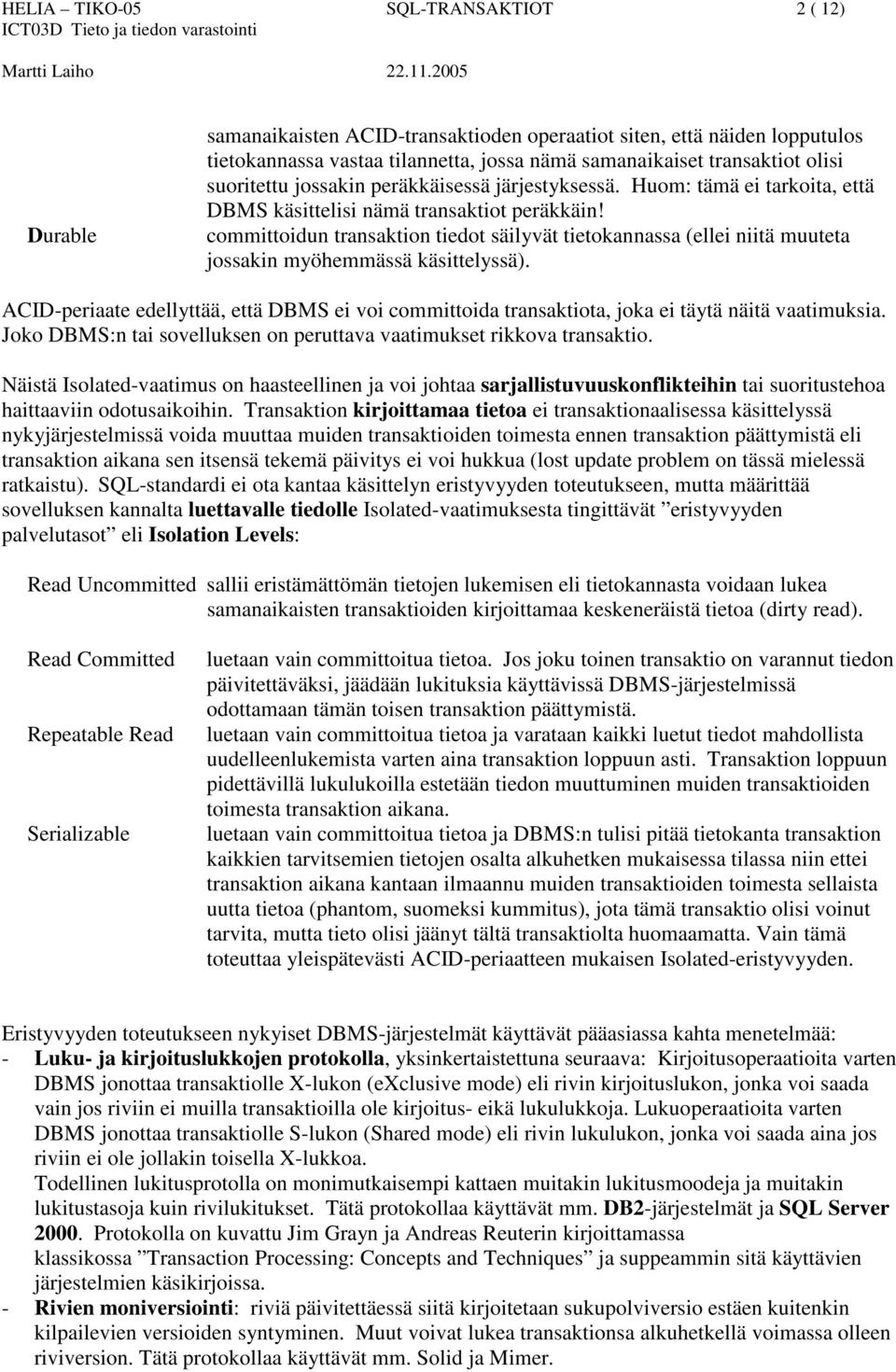 HELIA – TIKO-05 SQL-TRANSAKTIOT 2 ( 12)
ICT03D Tieto ja tiedon varastointi
Martti Laiho 22.11.2005

samanaikaisten ACID-transaktioden operaatiot siten, että näiden lopputulos tietokannassa vastaa tilannetta, jossa nämä samanaikaiset transaktiot olisi suoritettu jossakin peräkkäisessä järjestyksessä. Huom: tämä ei tarkoita, että DBMS käsittelisi nämä transaktiot peräkkäin!

Durable committoidun transaktion tiedot säilyvät tietokannassa (ellei niitä muuteta jossakin myöhemmässä käsittelyssä).

ACID-periaate edellyttää, että DBMS ei voi committoida transaktiota, joka ei täytä näitä vaatimuksia. Joko DBMS:n tai sovelluksen on peruttava vaatimukset rikkova transaktio.

Näistä Isolated-vaatimus on haasteellinen ja voi johtaa sarjallistuvuuskonflikteihin tai suoritustehoa haittaaviin odotusaikoihin. Transaktion kirjoittamaa tietoa ei transaktionaalisessa käsittelyssä nykyjärjestelmissä voida muuttaa muiden transaktioiden toimesta ennen transaktion päättymistä eli transaktion aikana sen itsensä tekemä päivitys ei voi hukkua (lost update problem on tässä mielessä ratkaistu). SQL-standardi ei ota kantaa käsittelyn eristyvyyden toteutukseen, mutta määrittää sovelluksen kannalta luettavalle tiedolle Isolated-vaatimuksesta tingittävät ”eristyvyyden palvelutasot” eli Isolation Levels:

Read Uncommitted sallii eristämättömän tietojen lukemisen eli tietokannasta voidaan lukea samanaikaisten transaktioiden kirjoittamaa keskeneräistä tietoa (dirty read).

Read Committed luetaan vain committoitua tietoa. Jos joku toinen transaktio on varannut tiedon päivitettäväksi, jäädään lukituksia käyttävissä DBMS-järjestelmissä odottamaan tämän toisen transaktion päättymistä.

Repeatable Read luetaan vain committoitua tietoa ja varataan kaikki luetut tiedot mahdollista uudelleenlukemista varten aina transaktion loppuun asti. Transaktion loppuun pidettävillä lukulukoilla estetään tiedon muuttuminen muiden transaktioiden toimesta transaktion aikana.

Serializable luetaan vain committoitua tietoa ja DBMS:n tulisi pitää tietokanta transaktion kaikkien tarvitsemien tietojen osalta alkuhetken mukaisessa tilassa niin ettei transaktion aikana kantaan ilmaannu muiden transaktioiden toimesta sellaista uutta tietoa (phantom, suomeksi kummitus), jota tämä transaktio olisi voinut tarvita, mutta tieto olisi jäänyt tältä transaktiolta huomaamatta. Vain tämä toteuttaa yleispätevästi ACID-periaatteen mukaisen Isolated-eristyvyyden.

Eristyvyyden toteutukseen nykyiset DBMS-järjestelmät käyttävät pääasiassa kahta menetelmää:
- Luku- ja kirjoituslukkojen protokolla, yksinkertaistettuna seuraava: Kirjoitusoperaatioita varten DBMS jonottaa transaktiolle X-lukon (eXclusive mode) eli rivin kirjoituslukon, jonka voi saada vain jos riviin ei muilla transaktioilla ole kirjoitus- eikä lukulukkoja. Lukuoperaatioita varten DBMS jonottaa transaktiolle S-lukon (Shared mode) eli rivin lukulukon, jonka voi saada aina jos riviin ei ole jollakin toisella X-lukkoa.
Todellinen lukitusprotolla on monimutkaisempi kattaen muitakin lukitusmoodeja ja muitakin lukitustasoja kuin rivilukitukset. Tätä protokollaa käyttävät mm. DB2-järjestelmät ja SQL Server 2000. Protokolla on kuvattu Jim Grayn ja Andreas Reuterin kirjoittamassa klassikossa ”Transaction Processing: Concepts and Techniques” ja suppeammin sitä käyttävien järjestelmien käsikirjoissa.
- Rivien moniversiointi: riviä päivitettäessä siitä kirjoitetaan sukupolviversio estäen kuitenkin kilpailevien versioiden syntyminen. Muut voivat lukea transaktionsa alkuhetkellä voimassa olleen riviversion. Tätä protokollaa käyttävät mm. Solid ja Mimer.